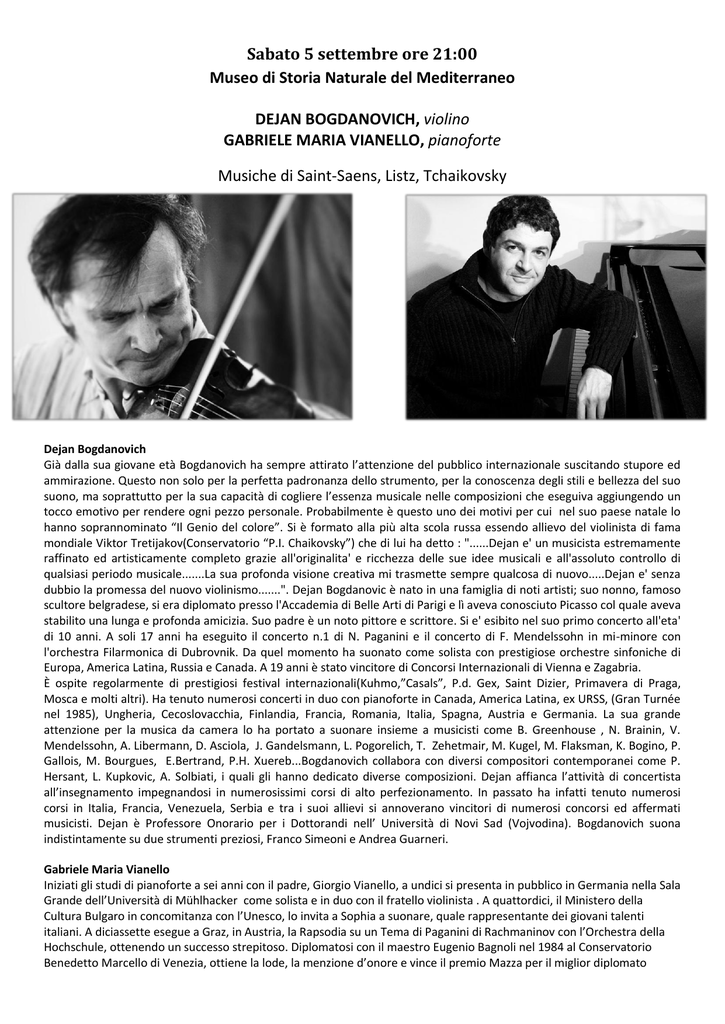 Sabato 5 settembre ore 21:00
Museo di Storia Naturale del Mediterraneo

DEJAN BOGDANOVICH, violino
GABRIELE MARIA VIANELLO, pianoforte

Musiche di Saint-Saens, Listz, Tchaikovsky

Dejan Bogdanovich
Già dalla sua giovane età Bogdanovich ha sempre attirato l'attenzione del pubblico internazionale suscitando stupore ed ammirazione. Questo non solo per la perfetta padronanza dello strumento, per la conoscenza degli stili e bellezza del suo suono, ma soprattutto per la sua capacità di cogliere l'essenza musicale nelle composizioni che eseguiva aggiungendo un tocco emotivo per rendere ogni pezzo personale. Probabilmente è questo uno dei motivi per cui nel suo paese natale lo hanno soprannominato "Il Genio del colore". Si è formato alla più alta scola russa essendo allievo del violinista di fama mondiale Viktor Tretijakov(Conservatorio "P.I. Chaikovsky") che di lui ha detto : "......Dejan e' un musicista estremamente raffinato ed artisticamente completo grazie all'originalita' e ricchezza delle sue idee musicali e all'assoluto controllo di qualsiasi periodo musicale.......La sua profonda visione creativa mi trasmette sempre qualcosa di nuovo.....Dejan e' senza dubbio la promessa del nuovo violinismo.......". Dejan Bogdanovic è nato in una famiglia di noti artisti; suo nonno, famoso scultore belgradese, si era diplomato presso l'Accademia di Belle Arti di Parigi e lì aveva conosciuto Picasso col quale aveva stabilito una lunga e profonda amicizia. Suo padre è un noto pittore e scrittore. Si e' esibito nel suo primo concerto all'eta' di 10 anni. A soli 17 anni ha eseguito il concerto n.1 di N. Paganini e il concerto di F. Mendelssohn in mi-minore con l'orchestra Filarmonica di Dubrovnik. Da quel momento ha suonato come solista con prestigiose orchestre sinfoniche di Europa, America Latina, Russia e Canada. A 19 anni è stato vincitore di Concorsi Internazionali di Vienna e Zagabria.
È ospite regolarmente di prestigiosi festival internazionali(Kuhmo,"Casals", P.d. Gex, Saint Dizier, Primavera di Praga, Mosca e molti altri). Ha tenuto numerosi concerti in duo con pianoforte in Canada, America Latina, ex URSS, (Gran Turnée nel 1985), Ungheria, Cecoslovacchia, Finlandia, Francia, Romania, Italia, Spagna, Austria e Germania. La sua grande attenzione per la musica da camera lo ha portato a suonare insieme a musicisti come B. Greenhouse , N. Brainin, V. Mendelssohn, A. Libermann, D. Asciola, J. Gandelsmann, L. Pogorelich, T. Zehetmair, M. Kugel, M. Flaksman, K. Bogino, P. Gallois, M. Bourgues, E.Bertrand, P.H. Xuereb...Bogdanovich collabora con diversi compositori contemporanei come P. Hersant, L. Kupkovic, A. Solbiati, i quali gli hanno dedicato diverse composizioni. Dejan affianca l'attività di concertista all'insegnamento impegnandosi in numerosissimi corsi di alto perfezionamento. In passato ha infatti tenuto numerosi corsi in Italia, Francia, Venezuela, Serbia e tra i suoi allievi si annoverano vincitori di numerosi concorsi ed affermati musicisti. Dejan è Professore Onorario per i Dottorandi nell' Università di Novi Sad (Vojvodina). Bogdanovich suona indistintamente su due strumenti preziosi, Franco Simeoni e Andrea Guarneri.

Gabriele Maria Vianello
Iniziati gli studi di pianoforte a sei anni con il padre, Giorgio Vianello, a undici si presenta in pubblico in Germania nella Sala Grande dell'Università di Mühlhacker come solista e in duo con il fratello violinista . A quattordici, il Ministero della Cultura Bulgaro in concomitanza con l'Unesco, lo invita a Sophia a suonare, quale rappresentante dei giovani talenti italiani. A diciassette esegue a Graz, in Austria, la Rapsodia su un Tema di Paganini di Rachmaninov con l'Orchestra della Hochschule, ottenendo un successo strepitoso. Diplomatosi con il maestro Eugenio Bagnoli nel 1984 al Conservatorio Benedetto Marcello di Venezia, ottiene la lode, la menzione d'onore e vince il premio Mazza per il miglior diplomato